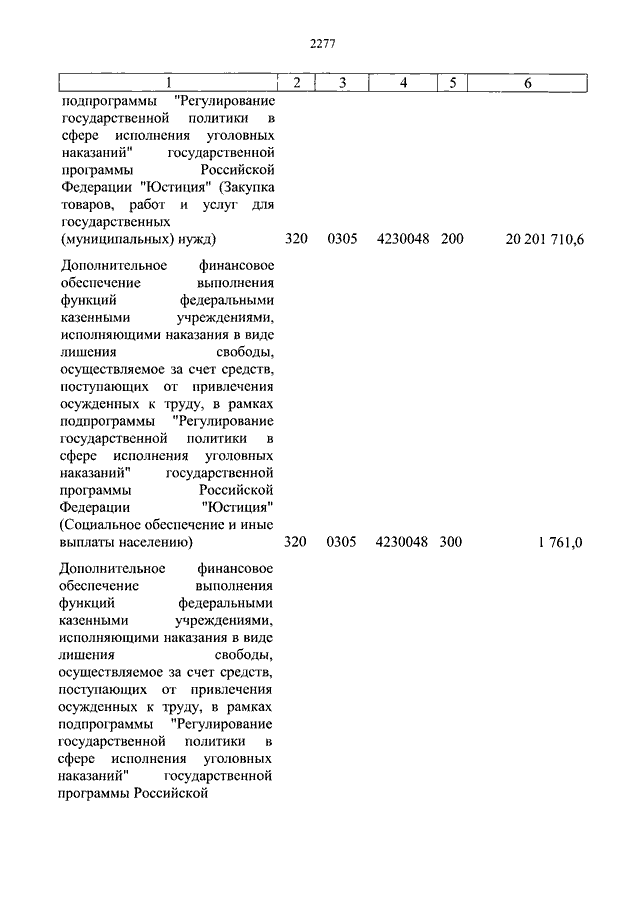 2277

| 1 | 2 | 3 | 4 | 5 | 6 |
|---|---|---|---|---|---|
| подпрограммы "Регулирование государственной политики в сфере исполнения уголовных наказаний" государственной программы Российской Федерации "Юстиция" (Закупка товаров, работ и услуг для государственных (муниципальных) нужд) | 320 | 0305 | 4230048 | 200 | 20 201 710,6 |
| Дополнительное финансовое обеспечение выполнения функций федеральными казенными учреждениями, исполняющими наказания в виде лишения свободы, осуществляемое за счет средств, поступающих от привлечения осужденных к труду, в рамках подпрограммы "Регулирование государственной политики в сфере исполнения уголовных наказаний" государственной программы Российской Федерации "Юстиция" (Социальное обеспечение и иные выплаты населению) | 320 | 0305 | 4230048 | 300 | 1 761,0 |
| Дополнительное финансовое обеспечение выполнения функций федеральными казенными учреждениями, исполняющими наказания в виде лишения свободы, осуществляемое за счет средств, поступающих от привлечения осужденных к труду, в рамках подпрограммы "Регулирование государственной политики в сфере исполнения уголовных наказаний" государственной программы Российской | | | | | |